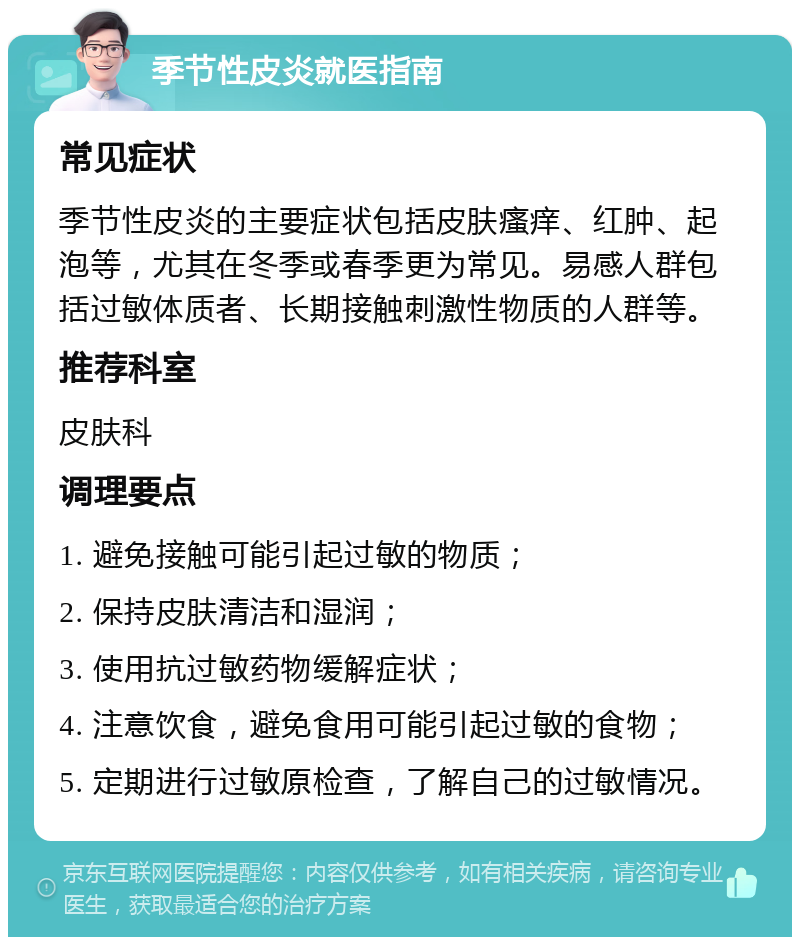 季节性皮炎就医指南

常见症状

季节性皮炎的主要症状包括皮肤瘙痒、红肿、起泡等，尤其在冬季或春季更为常见。易感人群包括过敏体质者、长期接触刺激性物质的人群等。

推荐科室

皮肤科

调理要点

1. 避免接触可能引起过敏的物质；

2. 保持皮肤清洁和湿润；

3. 使用抗过敏药物缓解症状；

4. 注意饮食，避免食用可能引起过敏的食物；

5. 定期进行过敏原检查，了解自己的过敏情况。

京东互联网医院提醒您：内容仅供参考，如有相关疾病，请咨询专业医生，获取最适合您的治疗方案